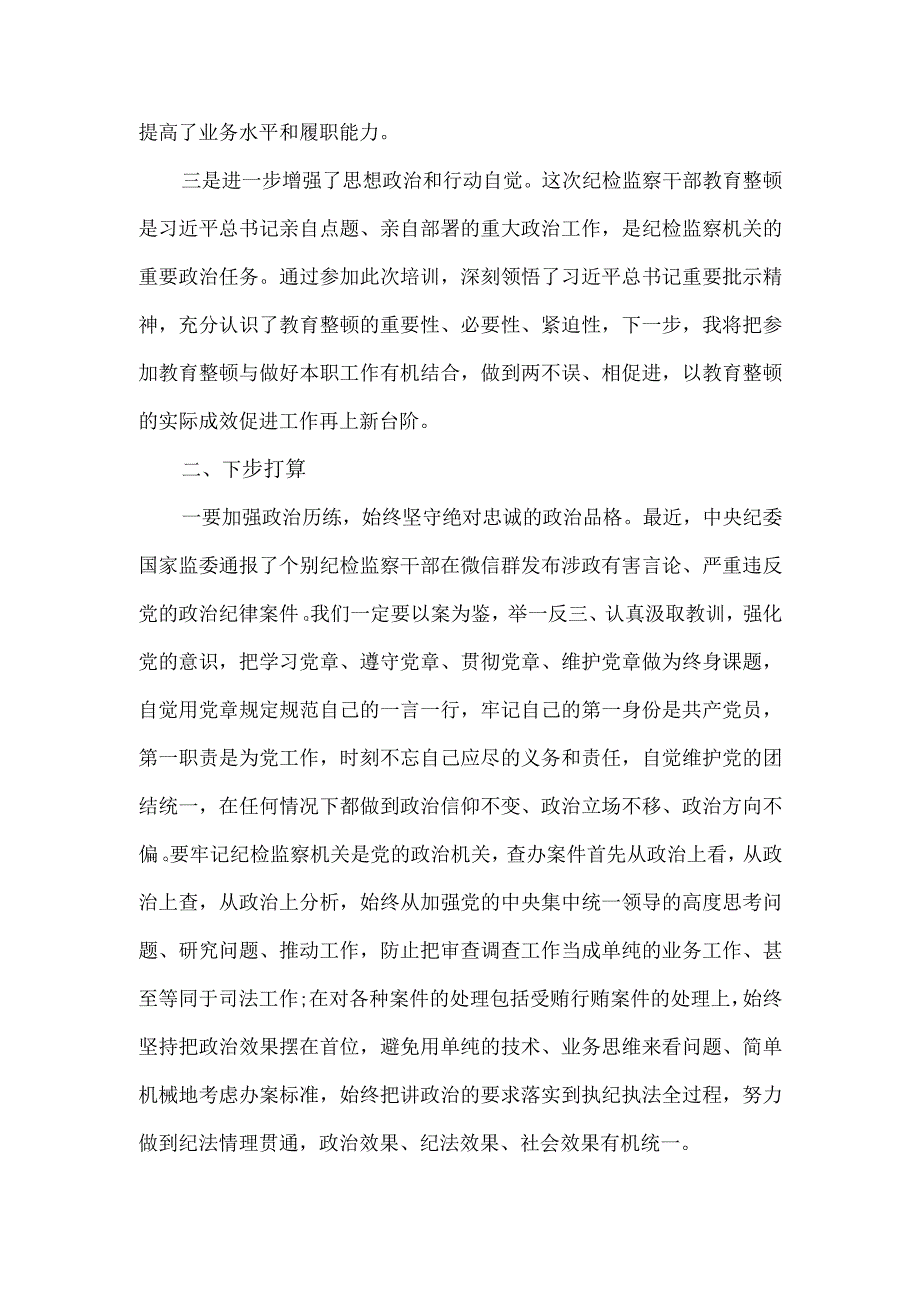 提高了业务水平和履职能力。

三是进一步增强了思想政治和行动自觉。这次纪检监察干部教育整顿是习近平总书记亲自点题、亲自部署的重大政治工作，是纪检监察机关的重要政治任务。通过参加此次培训，深刻领悟了习近平总书记重要批示精神，充分认识了教育整顿的重要性、必要性、紧迫性，下一步，我将把参加教育整顿与做好本职工作有机结合，做到两不误、相促进，以教育整顿的实际成效促进工作再上新台阶。

二、下步打算

一要加强政治历练，始终坚守绝对忠诚的政治品格。最近，中央纪委国家监委通报了个别纪检监察干部在微信群发布涉政有害言论、严重违反党的政治纪律案件。我们一定要以案为鉴，举一反三、认真汲取教训，强化党的意识，把学习党章、遵守党章、贯彻党章、维护党章做为终身课题，自觉用党章规定规范自己的一言一行，牢记自己的第一身份是共产党员，第一职责是为党工作，时刻不忘自己应尽的义务和责任，自觉维护党的团结统一，在任何情况下都做到政治信仰不变、政治立场不移、政治方向不偏。要牢记纪检监察机关是党的政治机关，查办案件首先从政治上看，从政治上查，从政治上分析，始终从加强党的中央集中统一领导的高度思考问题、研究问题、推动工作，防止把审查调查工作当成单纯的业务工作、甚至等同于司法工作;在对各种案件的处理包括受贿行贿案件的处理上，始终坚持把政治效果摆在首位，避免用单纯的技术、业务思维来看问题、简单机械地考虑办案标准，始终把讲政治的要求落实到执纪执法全过程，努力做到纪法情理贯通，政治效果、纪法效果、社会效果有机统一。